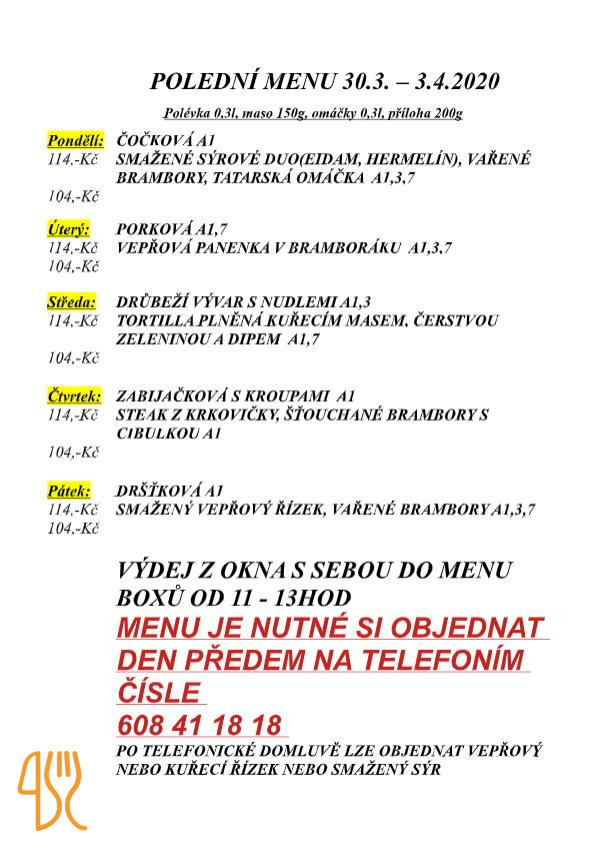 POLEDNÍ MENU 30.3. – 3.4.2020

Polévka 0,3l, maso 150g, omáčky 0,3l, příloha 200g

Pondělí: ČOČKOVÁ A1
114,-Kč SMAŽENÉ SÝROVÉ DUO(EIDAM, HERMELÍN), VAŘENÉ BRAMBORY, TATARSKÁ OMÁČKA A1,3,7
104,-Kč

Úterý: PORKOVÁ A1,7
114,-Kč VEPŘOVÁ PANENKA V BRAMBORÁKU A1,3,7
104,-Kč

Středa: DRŮBEŽÍ VÝVAR S NUDLEMI A1,3
114,-Kč TORTILLA PLNĚNÁ KUŘECÍM MASEM, ČERSTVOU ZELENINOU A DIPEM A1,7
104,-Kč

Čtvrtek: ZABIJAČKOVÁ S KROUPAMI A1
114,-Kč STEAK Z KRKOVIČKY, ŠŤOUCHANÉ BRAMBORY S CIBULKOU A1
104,-Kč

Pátek: DRŠŤKOVÁ A1
114,-Kč SMAŽENÝ VEPŘOVÝ ŘÍZEK, VAŘENÉ BRAMBORY A1,3,7
104,-Kč

VÝDEJ Z OKNA S SEBOU DO MENU BOXŮ OD 11 - 13HOD
MENU JE NUTNÉ SI OBJEDNAT DEN PŘEDEM NA TELEFONÍM ČÍSLE
608 41 18 18
PO TELEFONICKÉ DOMLUVĚ LZE OBJEDNAT VEPŘOVÝ NEBO KUŘECÍ ŘÍZEK NEBO SMAŽENÝ SÝR